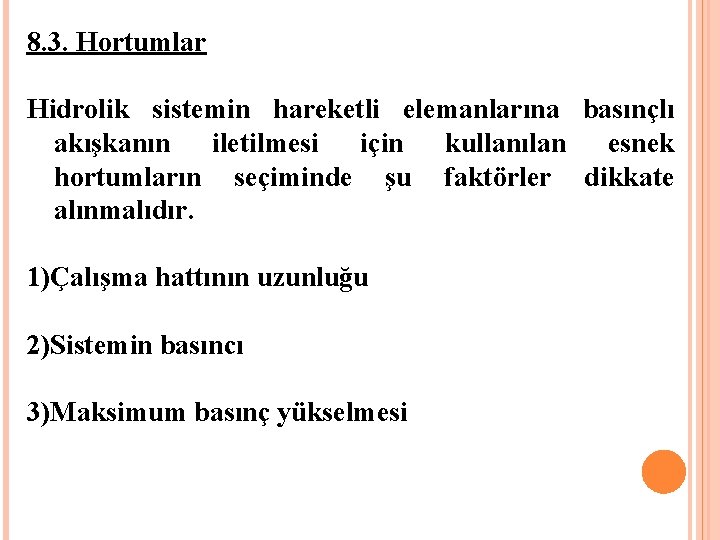 8.3. Hortumlar

Hidrolik sistemin hareketli elemanlarına basınçlı akışkanın iletilmesi için kullanılan esnek hortumların seçiminde şu faktörler dikkate alınmalıdır.

1)Çalışma hattının uzunluğu

2)Sistemin basıncı

3)Maksimum basınç yükselmesi